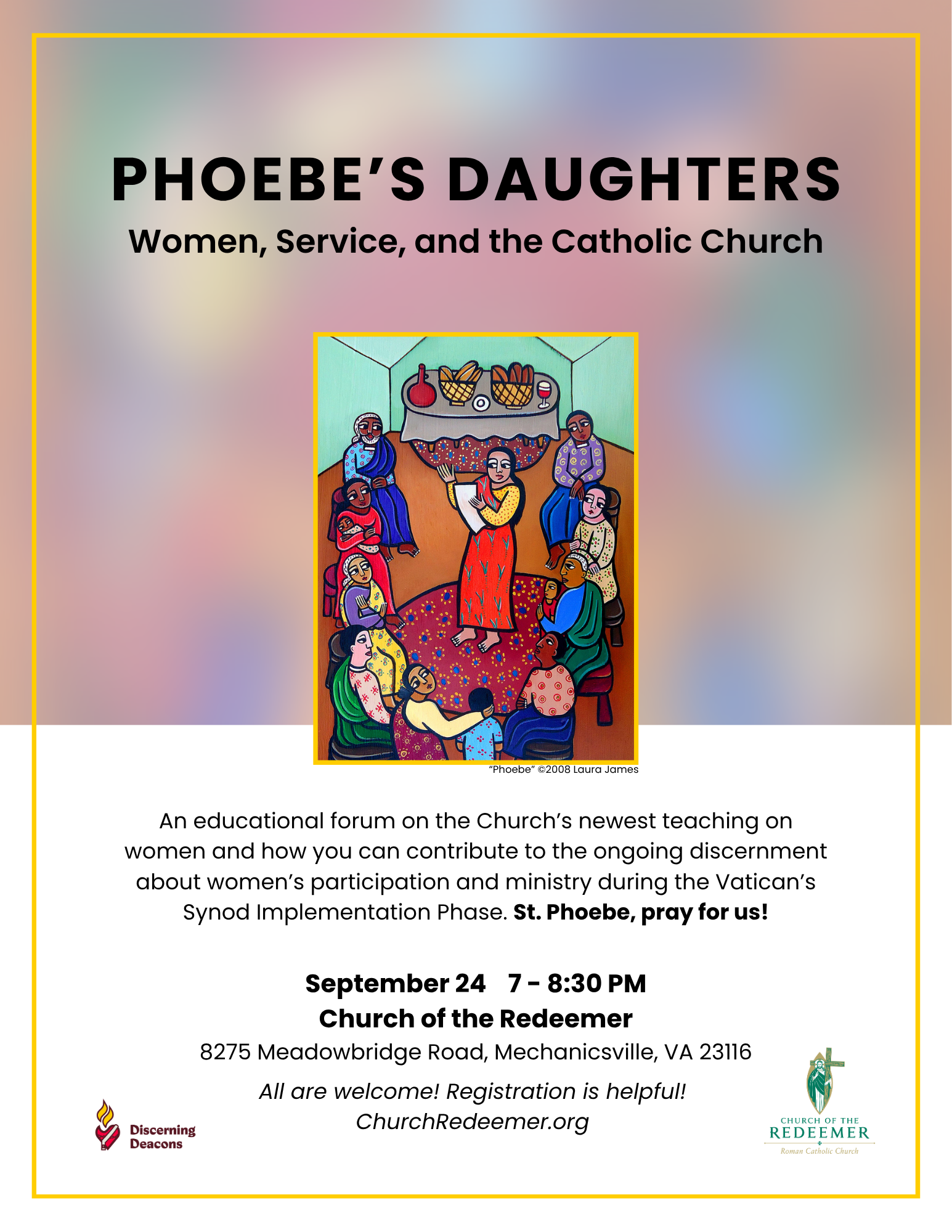 PHOEBE'S DAUGHTERS

Women, Service, and the Catholic Church

"Phoebe" ©2008 Laura James

An educational forum on the Church's newest teaching on women and how you can contribute to the ongoing discernment about women's participation and ministry during the Vatican's Synod Implementation Phase. St. Phoebe, pray for us!

September 24   7 - 8:30 PM

Church of the Redeemer

8275 Meadowbridge Road, Mechanicsville, VA 23116

All are welcome! Registration is helpful!
ChurchRedeemer.org

Discerning
Deacons

CHURCH OF THE
REDEEMER
Roman Catholic Church